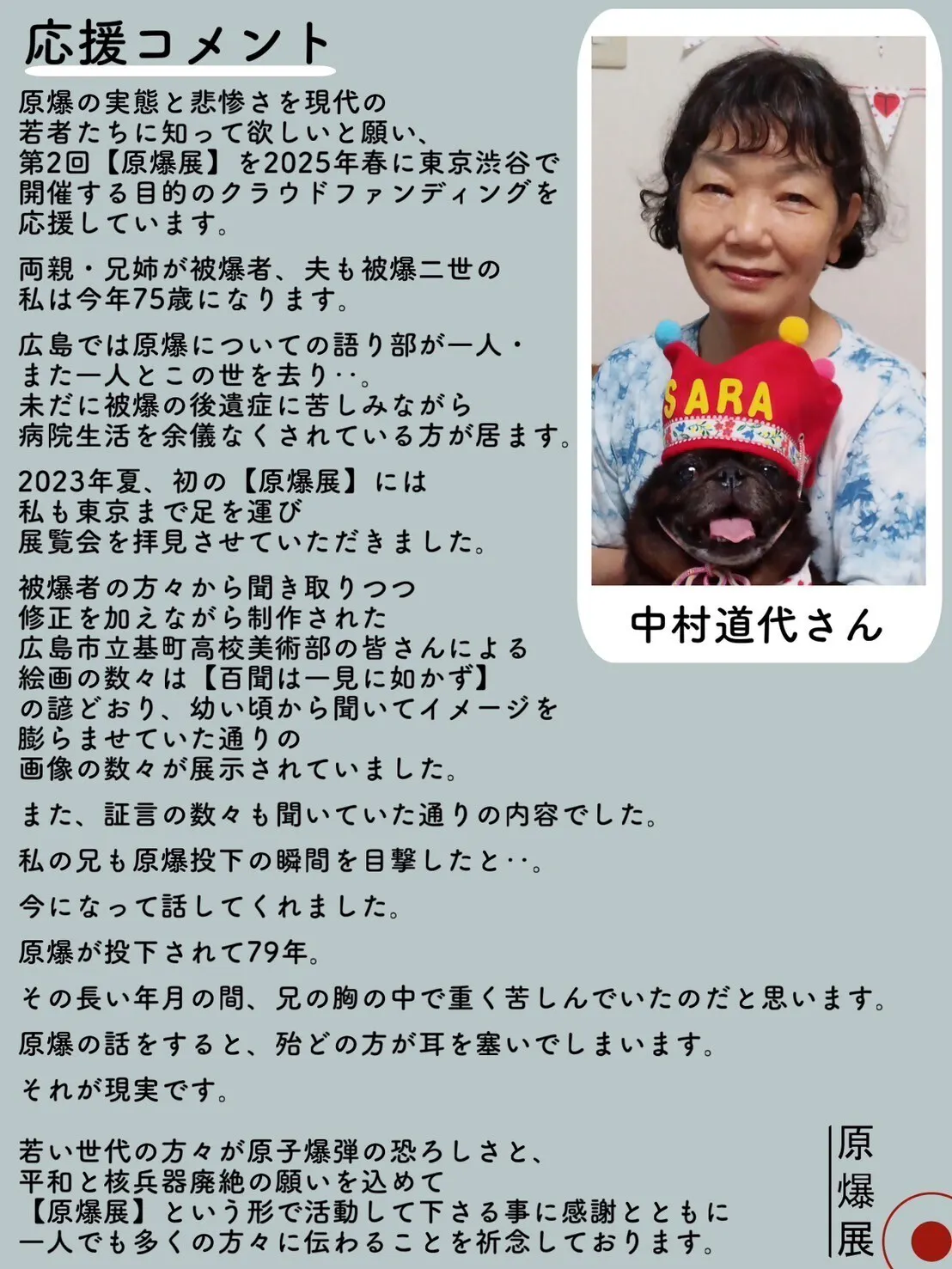 応援コメント

原爆の実態と悲惨さを現代の若者たちに知って欲しいと願い、第2回【原爆展】を2025年春に東京渋谷で開催する目的のクラウドファンディングを応援しています。

両親・兄姉が被爆者、夫も被爆二世の私は今年75歳になります。

広島では原爆についての語り部が一人・また一人とこの世を去り‥。未だに被爆の後遺症に苦しみながら病院生活を余儀なくされている方が居ます。

2023年夏、初の【原爆展】には私も東京まで足を運び展覧会を拝見させていただきました。

被爆者の方々から聞き取りつつ修正を加えながら制作された広島市立基町高校美術部の皆さんによる絵画の数々は【百聞は一見に如かず】の諺どおり、幼い頃から聞いてイメージを膨らませていた通りの画像の数々が展示されていました。

また、証言の数々も聞いていた通りの内容でした。

私の兄も原爆投下の瞬間を目撃したと‥。

今になって話してくれました。

原爆が投下されて79年。

その長い年月の間、兄の胸の中で重く苦しんでいたのだと思います。

原爆の話をすると、殆どの方が耳を塞いでしまいます。

それが現実です。

若い世代の方々が原子爆弾の恐ろしさと、平和と核兵器廃絶の願いを込めて【原爆展】という形で活動して下さる事に感謝とともに一人でも多くの方々に伝わることを祈念しております。

SARA

中村道代さん

原爆展